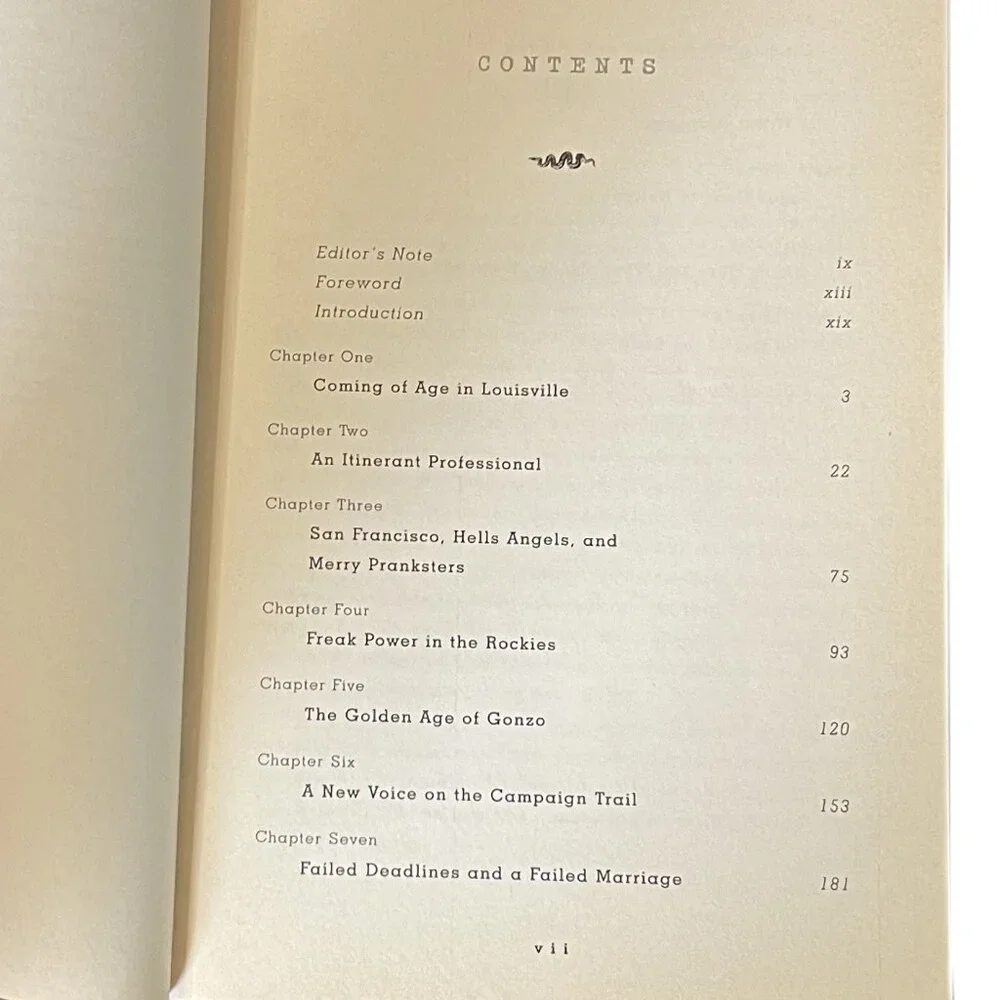 CONTENTS

Editor's Note ix
Foreword xiii
Introduction xix

Chapter One
Coming of Age in Louisville 3

Chapter Two
An Itinerant Professional 22

Chapter Three
San Francisco, Hells Angels, and Merry Pranksters 75

Chapter Four
Freak Power in the Rockies 93

Chapter Five
The Golden Age of Gonzo 120

Chapter Six
A New Voice on the Campaign Trail 153

Chapter Seven
Failed Deadlines and a Failed Marriage 181

vii